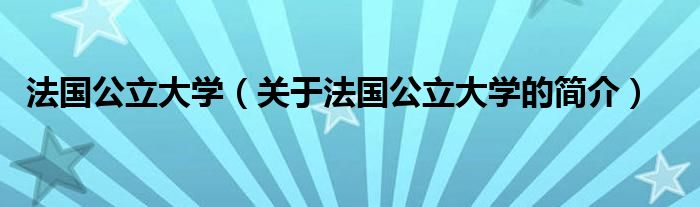 法国公立大学（关于法国公立大学的简介）